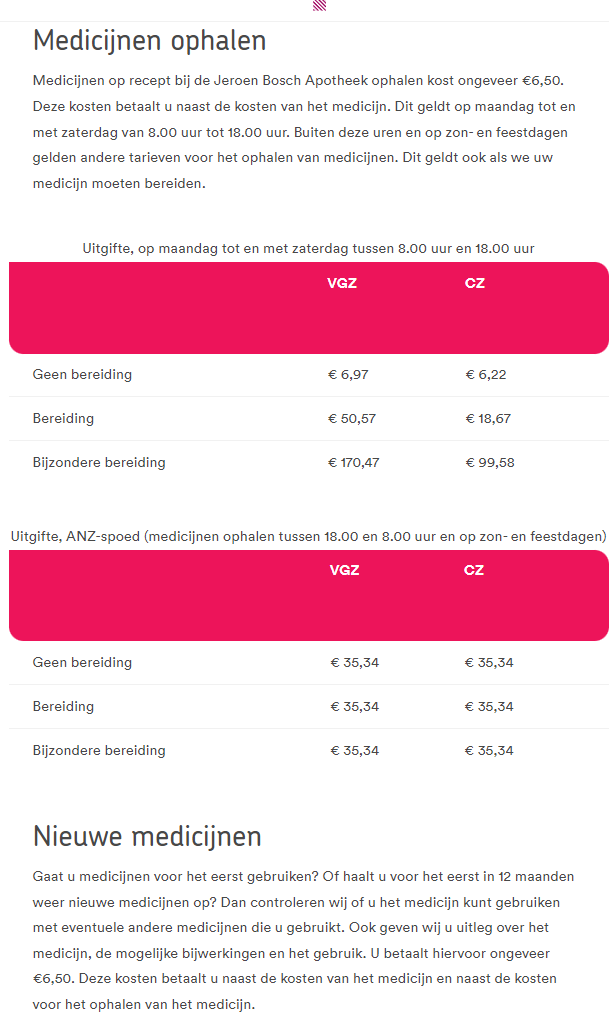 Medicijnen ophalen

Medicijnen op recept bij de Jeroen Bosch Apotheek ophalen kost ongeveer €6,50. Deze kosten betaalt u naast de kosten van het medicijn. Dit geldt op maandag tot en met zaterdag van 8.00 uur tot 18.00 uur. Buiten deze uren en op zon- en feestdagen gelden andere tarieven voor het ophalen van medicijnen. Dit geldt ook als we uw medicijn moeten bereiden.

Uitgifte, op maandag tot en met zaterdag tussen 8.00 uur en 18.00 uur

| | VGZ | CZ |
|---|---|---|
| Geen bereiding | € 6,97 | € 6,22 |
| Bereiding | € 50,57 | € 18,67 |
| Bijzondere bereiding | € 170,47 | € 99,58 |

Uitgifte, ANZ-spoed (medicijnen ophalen tussen 18.00 en 8.00 uur en op zon- en feestdagen)

| | VGZ | CZ |
|---|---|---|
| Geen bereiding | € 35,34 | € 35,34 |
| Bereiding | € 35,34 | € 35,34 |
| Bijzondere bereiding | € 35,34 | € 35,34 |

Nieuwe medicijnen

Gaat u medicijnen voor het eerst gebruiken? Of haalt u voor het eerst in 12 maanden weer nieuwe medicijnen op? Dan controleren wij of u het medicijn kunt gebruiken met eventuele andere medicijnen die u gebruikt. Ook geven wij u uitleg over het medicijn, de mogelijke bijwerkingen en het gebruik. U betaalt hiervoor ongeveer €6,50. Deze kosten betaalt u naast de kosten van het medicijn en naast de kosten voor het ophalen van het medicijn.